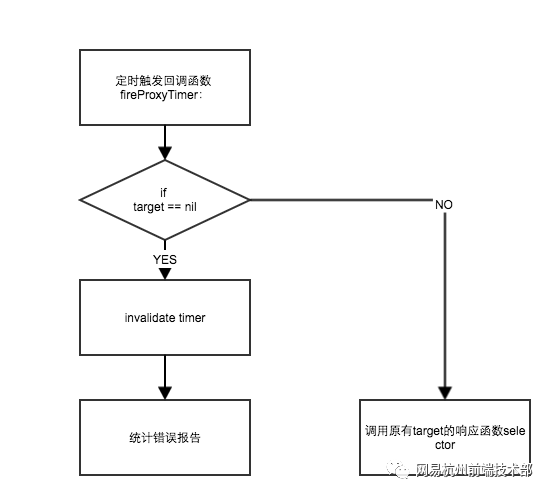 定时触发回调函数
fireProxyTimer:

if
target == nil

NO

YES

invalidate timer

统计错误报告

调用原有target的响应函数selector

网易杭州前端技术部